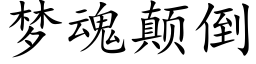 梦魂颠倒